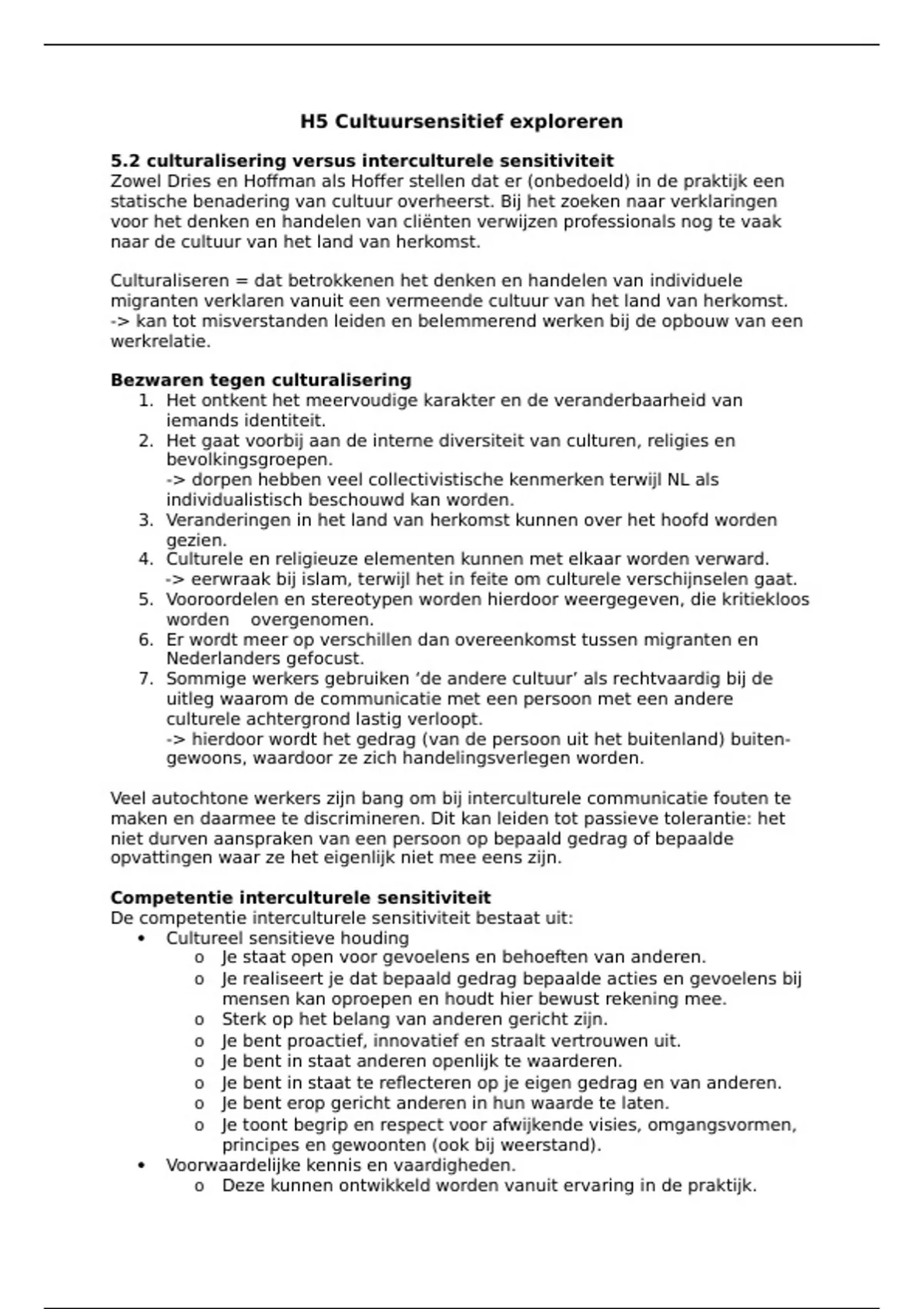 H5 Cultuursensitief exploreren

5.2 culturalisering versus interculturele sensitiviteit
Zowel Dries en Hoffman als Hoffer stellen dat er (onbedoeld) in de praktijk een statische benadering van cultuur overheerst. Bij het zoeken naar verklaringen voor het denken en handelen van cliënten verwijzen professionals nog te vaak naar de cultuur van het land van herkomst.

Culturaliseren = dat betrokkenen het denken en handelen van individuele migranten verklaren vanuit een vermeende cultuur van het land van herkomst.
-> kan tot misverstanden leiden en belemmerend werken bij de opbouw van een werkrelatie.

Bezwaren tegen culturalisering
1. Het ontkent het meervoudige karakter en de veranderbaarheid van iemands identiteit.
2. Het gaat voorbij aan de interne diversiteit van culturen, religies en bevolkingsgroepen.
-> dorpen hebben veel collectivistische kenmerken terwijl NL als individualistisch beschouwd kan worden.
3. Veranderingen in het land van herkomst kunnen over het hoofd worden gezien.
4. Culturele en religieuze elementen kunnen met elkaar worden verward.
-> eerwraak bij islam, terwijl het in feite om culturele verschijnselen gaat.
5. Vooroordelen en stereotypen worden hierdoor weergegeven, die kritiekloos worden overgenomen.
6. Er wordt meer op verschillen dan overeenkomst tussen migranten en Nederlanders gefocust.
7. Sommige werkers gebruiken ‘de andere cultuur’ als rechtvaardig bij de uitleg waarom de communicatie met een persoon met een andere culturele achtergrond lastig verloopt.
-> hierdoor wordt het gedrag (van de persoon uit het buitenland) buitengewoons, waardoor ze zich handelingsverlegen worden.

Veel autochtone werkers zijn bang om bij interculturele communicatie fouten te maken en daarmee te discrimineren. Dit kan leiden tot passieve tolerantie: het niet durven aanspraken van een persoon op bepaald gedrag of bepaalde opvattingen waar ze het eigenlijk niet mee eens zijn.

Competentie interculturele sensitiviteit
De competentie interculturele sensitiviteit bestaat uit:
• Cultureel sensitieve houding
o Je staat open voor gevoelens en behoeften van anderen.
o Je realiseert je dat bepaald gedrag bepaalde acties en gevoelens bij mensen kan oproepen en houdt hier bewust rekening mee.
o Sterk op het belang van anderen gericht zijn.
o Je bent proactief, innovatief en straalt vertrouwen uit.
o Je bent in staat anderen openlijk te waarderen.
o Je bent in staat te reflecteren op je eigen gedrag en van anderen.
o Je bent erop gericht anderen in hun waarde te laten.
o Je toont begrip en respect voor afwijkende visies, omgangsvormen, principes en gewoonten (ook bij weerstand).
• Voorwaardelijke kennis en vaardigheden.
o Deze kunnen ontwikkeld worden vanuit ervaring in de praktijk.